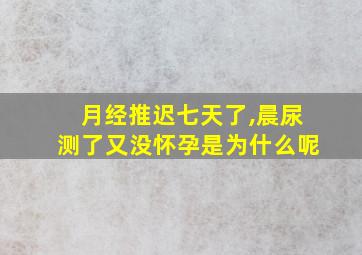 月经推迟七天了,晨尿测了又没怀孕是为什么呢